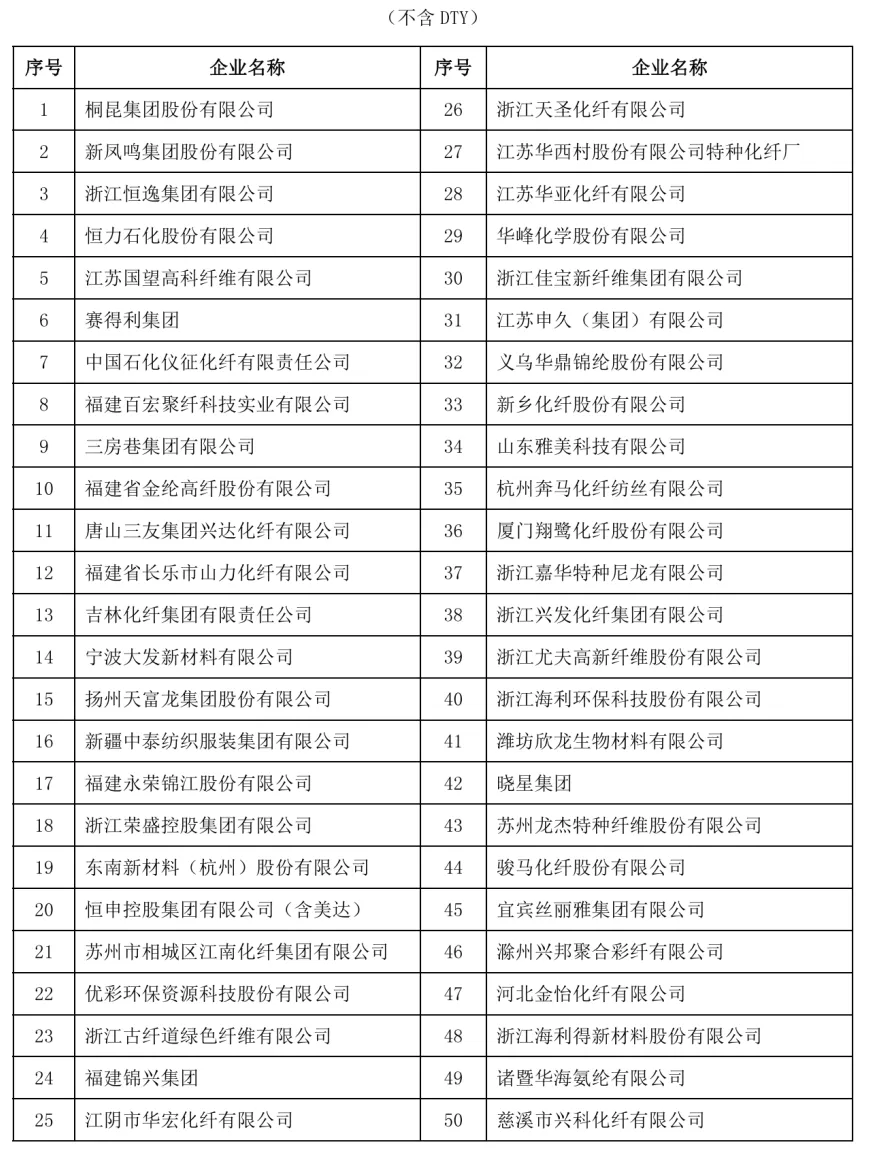 （不含 DTY）

| 序号 | 企业名称 | 序号 | 企业名称 |
|---|---|---|---|
| 1 | 桐昆集团股份有限公司 | 26 | 浙江天圣化纤有限公司 |
| 2 | 新凤鸣集团股份有限公司 | 27 | 江苏华西村股份有限公司特种化纤厂 |
| 3 | 浙江恒逸集团有限公司 | 28 | 江苏华亚化纤有限公司 |
| 4 | 恒力石化股份有限公司 | 29 | 华峰化学股份有限公司 |
| 5 | 江苏国望高科纤维有限公司 | 30 | 浙江佳宝新纤维集团有限公司 |
| 6 | 赛得利集团 | 31 | 江苏申久（集团）有限公司 |
| 7 | 中国石化仪征化纤有限责任公司 | 32 | 义乌华鼎锦纶股份有限公司 |
| 8 | 福建百宏聚纤科技实业有限公司 | 33 | 新乡化纤股份有限公司 |
| 9 | 三房巷集团有限公司 | 34 | 山东雅美科技有限公司 |
| 10 | 福建省金纶高纤股份有限公司 | 35 | 杭州奔马化纤纺丝有限公司 |
| 11 | 唐山三友集团兴达化纤有限公司 | 36 | 厦门翔鹭化纤股份有限公司 |
| 12 | 福建省长乐市山力化纤有限公司 | 37 | 浙江嘉华特种尼龙有限公司 |
| 13 | 吉林化纤集团有限责任公司 | 38 | 浙江兴发化纤集团有限公司 |
| 14 | 宁波大发新材料有限公司 | 39 | 浙江尤夫高新纤维股份有限公司 |
| 15 | 扬州天富龙集团股份有限公司 | 40 | 浙江海利环保科技股份有限公司 |
| 16 | 新疆中泰纺织服装集团有限公司 | 41 | 潍坊欣龙生物材料有限公司 |
| 17 | 福建永荣锦江股份有限公司 | 42 | 晓星集团 |
| 18 | 浙江荣盛控股集团有限公司 | 43 | 苏州龙杰特种纤维股份有限公司 |
| 19 | 东南新材料（杭州）股份有限公司 | 44 | 骏马化纤股份有限公司 |
| 20 | 恒申控股集团有限公司（含美达） | 45 | 宜宾丝丽雅集团有限公司 |
| 21 | 苏州市相城区江南化纤集团有限公司 | 46 | 滁州兴邦聚合彩纤有限公司 |
| 22 | 优彩环保资源科技股份有限公司 | 47 | 河北金怡化纤有限公司 |
| 23 | 浙江古纤道绿色纤维有限公司 | 48 | 浙江海利得新材料股份有限公司 |
| 24 | 福建锦兴集团 | 49 | 诸暨华海氨纶有限公司 |
| 25 | 江阴市华宏化纤有限公司 | 50 | 慈溪市兴科化纤有限公司 |